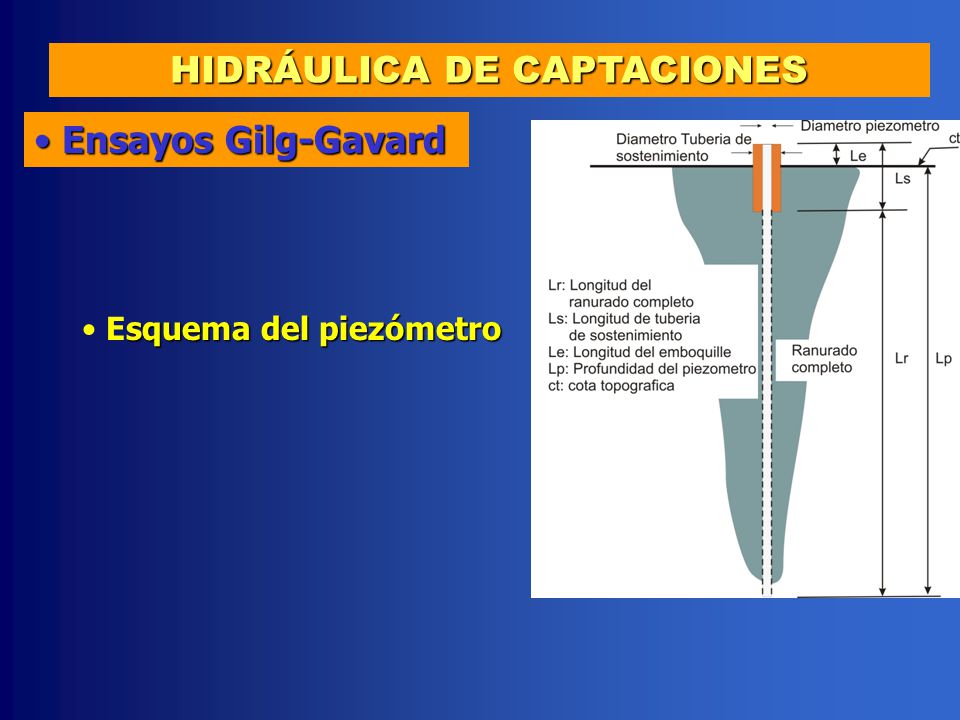 HIDRÁULICA DE CAPTACIONES

• Ensayos Gilg-Gavard

• Esquema del piezómetro

Diametro piezometro

Diametro Tuberia de sostenimiento

Le

ct

Ls

Lr: Longitud del ranurado completo
Ls: Longitud de tuberia de sostenimiento
Le: Longitud del emboquille
Lp: Profundidad del piezometro
ct: cota topografica

Ranurado completo

Lr

Lp